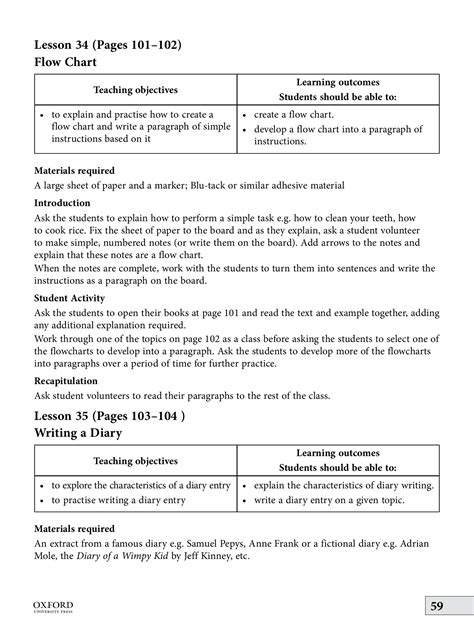 Lesson 34 (Pages 101–102)
Flow Chart

| Teaching objectives | Learning outcomes Students should be able to: |
|---|---|
| • to explain and practise how to create a flow chart and write a paragraph of simple instructions based on it | • create a flow chart. • develop a flow chart into a paragraph of instructions. |

Materials required
A large sheet of paper and a marker; Blu-tack or similar adhesive material

Introduction
Ask the students to explain how to perform a simple task e.g. how to clean your teeth, how to cook rice. Fix the sheet of paper to the board and as they explain, ask a student volunteer to make simple, numbered notes (or write them on the board). Add arrows to the notes and explain that these notes are a flow chart.
When the notes are complete, work with the students to turn them into sentences and write the instructions as a paragraph on the board.

Student Activity
Ask the students to open their books at page 101 and read the text and example together, adding any additional explanation required.
Work through one of the topics on page 102 as a class before asking the students to select one of the flowcharts to develop into a paragraph. Ask the students to develop more of the flowcharts into paragraphs over a period of time for further practice.

Recapitulation
Ask student volunteers to read their paragraphs to the rest of the class.

Lesson 35 (Pages 103–104 )
Writing a Diary

| Teaching objectives | Learning outcomes Students should be able to: |
|---|---|
| • to explore the characteristics of a diary entry • to practise writing a diary entry | • explain the characteristics of diary writing. • write a diary entry on a given topic. |

Materials required
An extract from a famous diary e.g. Samuel Pepys, Anne Frank or a fictional diary e.g. Adrian Mole, the Diary of a Wimpy Kid by Jeff Kinney, etc.

OXFORD
UNIVERSITY PRESS

59